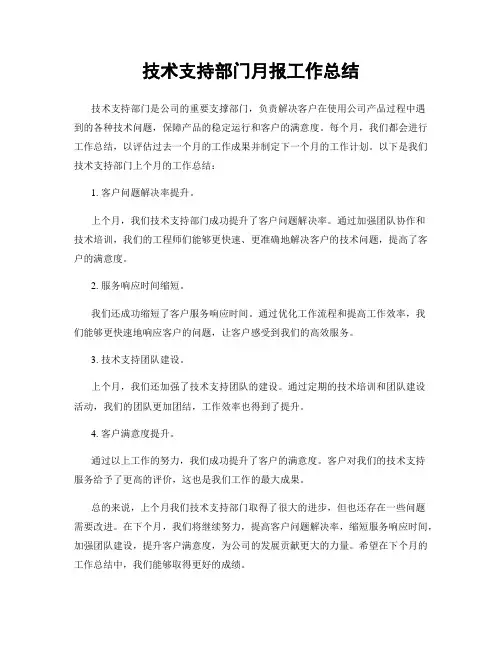 技术支持部门月报工作总结

技术支持部门是公司的重要支撑部门，负责解决客户在使用公司产品过程中遇到的各种技术问题，保障产品的稳定运行和客户的满意度。每个月，我们都会进行工作总结，以评估过去一个月的工作成果并制定下一个月的工作计划。以下是我们技术支持部门上个月的工作总结：

1. 客户问题解决率提升。

上个月，我们技术支持部门成功提升了客户问题解决率。通过加强团队协作和技术培训，我们的工程师们能够更快速、更准确地解决客户的技术问题，提高了客户的满意度。

2. 服务响应时间缩短。

我们还成功缩短了客户服务响应时间。通过优化工作流程和提高工作效率，我们能够更快速地响应客户的问题，让客户感受到我们的高效服务。

3. 技术支持团队建设。

上个月，我们还加强了技术支持团队的建设。通过定期的技术培训和团队建设活动，我们的团队更加团结，工作效率也得到了提升。

4. 客户满意度提升。

通过以上工作的努力，我们成功提升了客户的满意度。客户对我们的技术支持服务给予了更高的评价，这也是我们工作的最大成果。

总的来说，上个月我们技术支持部门取得了很大的进步，但也还存在一些问题需要改进。在下个月，我们将继续努力，提高客户问题解决率，缩短服务响应时间，加强团队建设，提升客户满意度，为公司的发展贡献更大的力量。希望在下个月的工作总结中，我们能够取得更好的成绩。